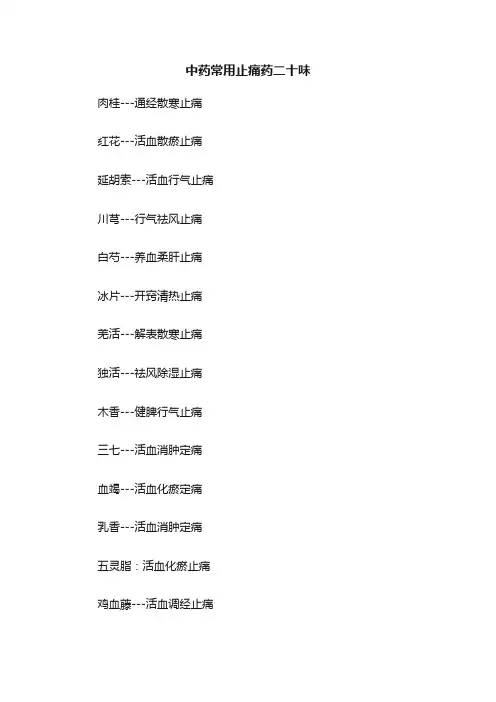 中药常用止痛药二十味

肉桂---通经散寒止痛

红花---活血散瘀止痛

延胡索---活血行气止痛

川芎---行气祛风止痛

白芍---养血柔肝止痛

冰片---开窍清热止痛

羌活---解表散寒止痛

独活---祛风除湿止痛

木香---健脾行气止痛

三七---活血消肿定痛

血竭---活血化瘀定痛

乳香---活血消肿定痛

五灵脂：活血化瘀止痛

鸡血藤---活血调经止痛